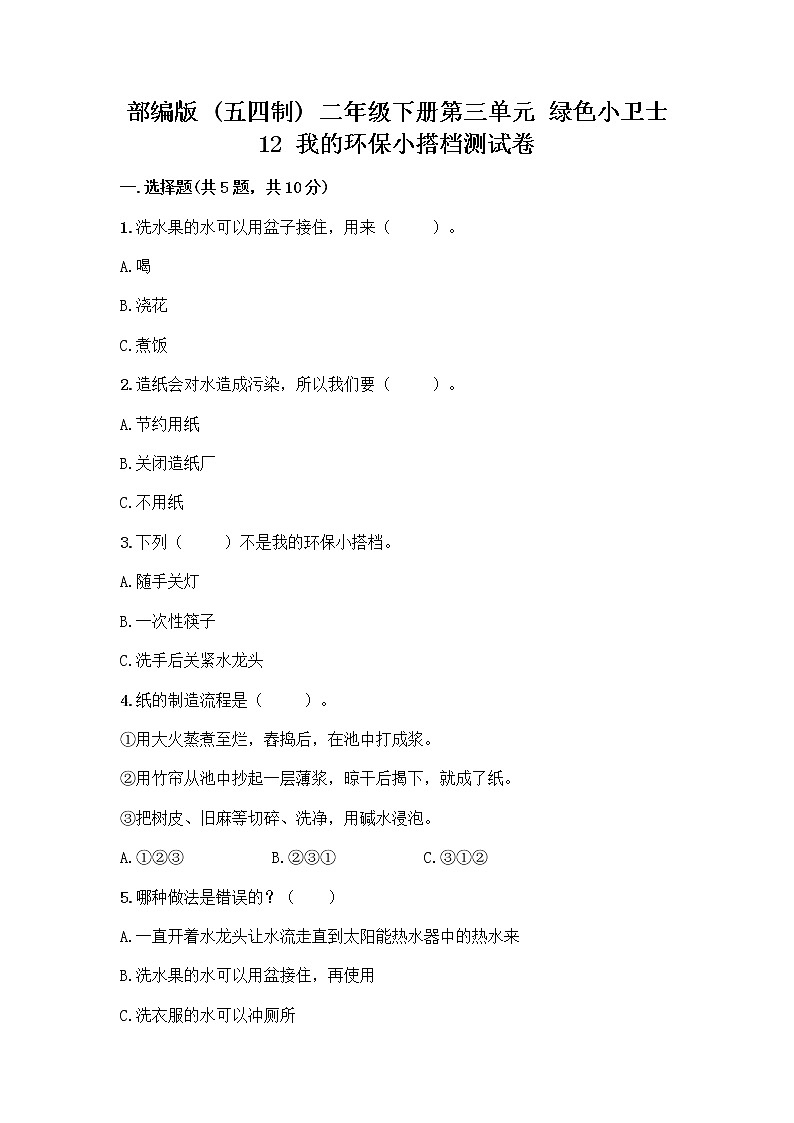 部编版（五四制）二年级下册第三单元 绿色小卫士
12 我的环保小搭档测试卷

一.选择题(共5题，共10分)

1.洗水果的水可以用盆子接住，用来（　　）。

A.喝

B.浇花

C.煮饭

2.造纸会对水造成污染，所以我们要（　　）。

A.节约用纸

B.关闭造纸厂

C.不用纸

3.下列（　　）不是我的环保小搭档。

A.随手关灯

B.一次性筷子

C.洗手后关紧水龙头

4.纸的制造流程是（　　）。

①用大火蒸煮至烂，舂捣后，在池中打成浆。

②用竹帘从池中抄起一层薄浆，晾干后揭下，就成了纸。

③把树皮、旧麻等切碎、洗净，用碱水浸泡。

A.①②③　　B.②③①　　C.③①②

5.哪种做法是错误的？（　　）

A.一直开着水龙头让水流走直到太阳能热水器中的热水来

B.洗水果的水可以用盆接住，再使用

C.洗衣服的水可以冲厕所